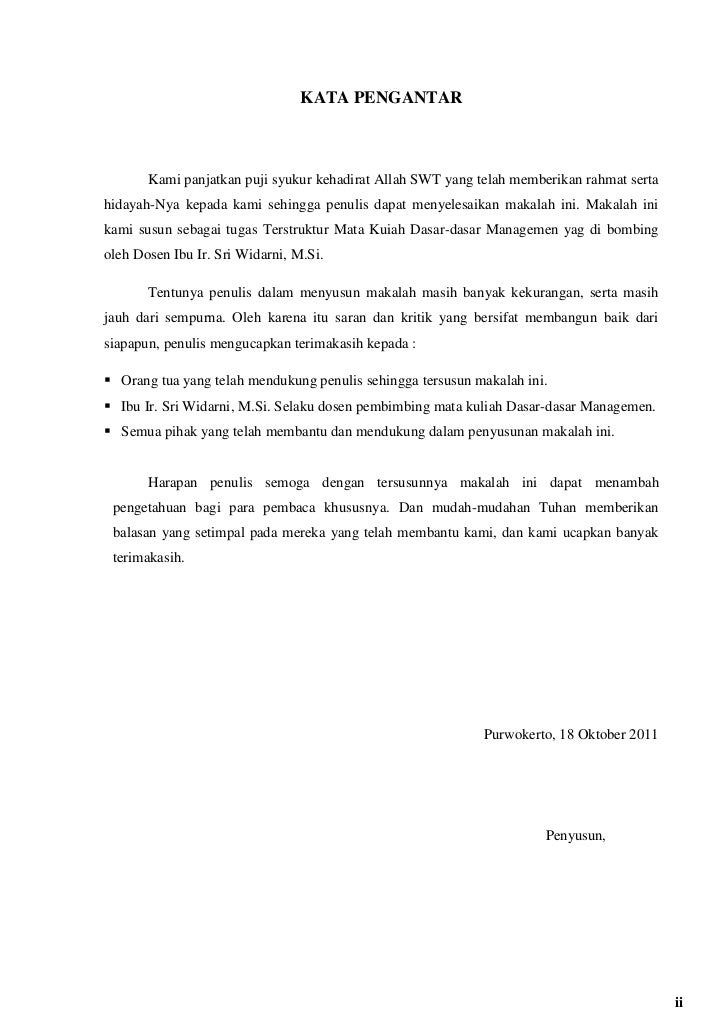 KATA PENGANTAR

Kami panjatkan puji syukur kehadirat Allah SWT yang telah memberikan rahmat serta hidayah-Nya kepada kami sehingga penulis dapat menyelesaikan makalah ini. Makalah ini kami susun sebagai tugas Terstruktur Mata Kuiah Dasar-dasar Managemen yag di bombing oleh Dosen Ibu Ir. Sri Widarni, M.Si.

Tentunya penulis dalam menyusun makalah masih banyak kekurangan, serta masih jauh dari sempurna. Oleh karena itu saran dan kritik yang bersifat membangun baik dari siapapun, penulis mengucapkan terimakasih kepada :

▪ Orang tua yang telah mendukung penulis sehingga tersusun makalah ini.
▪ Ibu Ir. Sri Widarni, M.Si. Selaku dosen pembimbing mata kuliah Dasar-dasar Managemen.
▪ Semua pihak yang telah membantu dan mendukung dalam penyusunan makalah ini.

Harapan penulis semoga dengan tersusunnya makalah ini dapat menambah pengetahuan bagi para pembaca khususnya. Dan mudah-mudahan Tuhan memberikan balasan yang setimpal pada mereka yang telah membantu kami, dan kami ucapkan banyak terimakasih.

Purwokerto, 18 Oktober 2011

Penyusun,

ii